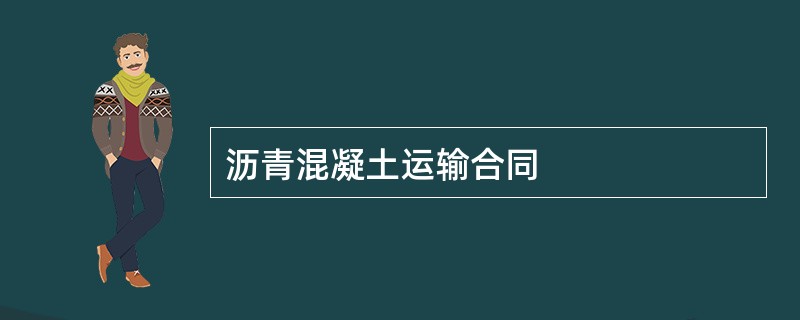 沥青混凝土运输合同